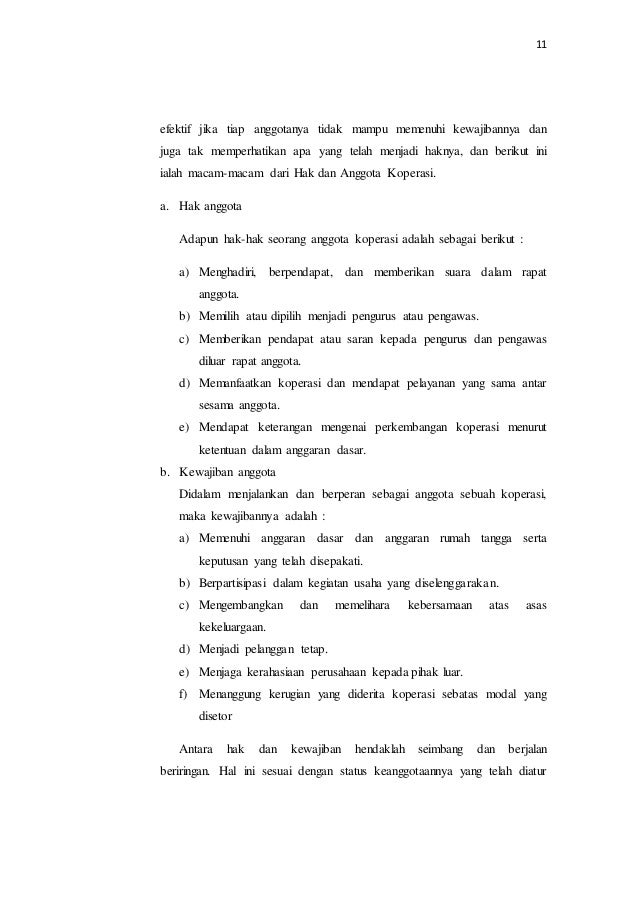 11

efektif jika tiap anggotanya tidak mampu memenuhi kewajibannya dan juga tak memperhatikan apa yang telah menjadi haknya, dan berikut ini ialah macam-macam dari Hak dan Anggota Koperasi.

a. Hak anggota

Adapun hak-hak seorang anggota koperasi adalah sebagai berikut :

a) Menghadiri, berpendapat, dan memberikan suara dalam rapat anggota.
b) Memilih atau dipilih menjadi pengurus atau pengawas.
c) Memberikan pendapat atau saran kepada pengurus dan pengawas diluar rapat anggota.
d) Memanfaatkan koperasi dan mendapat pelayanan yang sama antar sesama anggota.
e) Mendapat keterangan mengenai perkembangan koperasi menurut ketentuan dalam anggaran dasar.

b. Kewajiban anggota

Didalam menjalankan dan berperan sebagai anggota sebuah koperasi, maka kewajibannya adalah :

a) Memenuhi anggaran dasar dan anggaran rumah tangga serta keputusan yang telah disepakati.
b) Berpartisipasi dalam kegiatan usaha yang diselenggarakan.
c) Mengembangkan dan memelihara kebersamaan atas asas kekeluargaan.
d) Menjadi pelanggan tetap.
e) Menjaga kerahasiaan perusahaan kepada pihak luar.
f) Menanggung kerugian yang diderita koperasi sebatas modal yang disetor

Antara hak dan kewajiban hendaklah seimbang dan berjalan beriringan. Hal ini sesuai dengan status keanggotaannya yang telah diatur